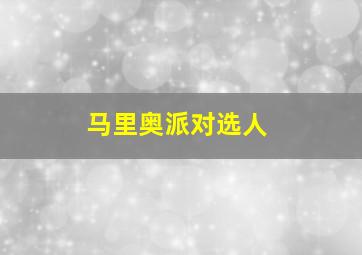 马里奥派对选人